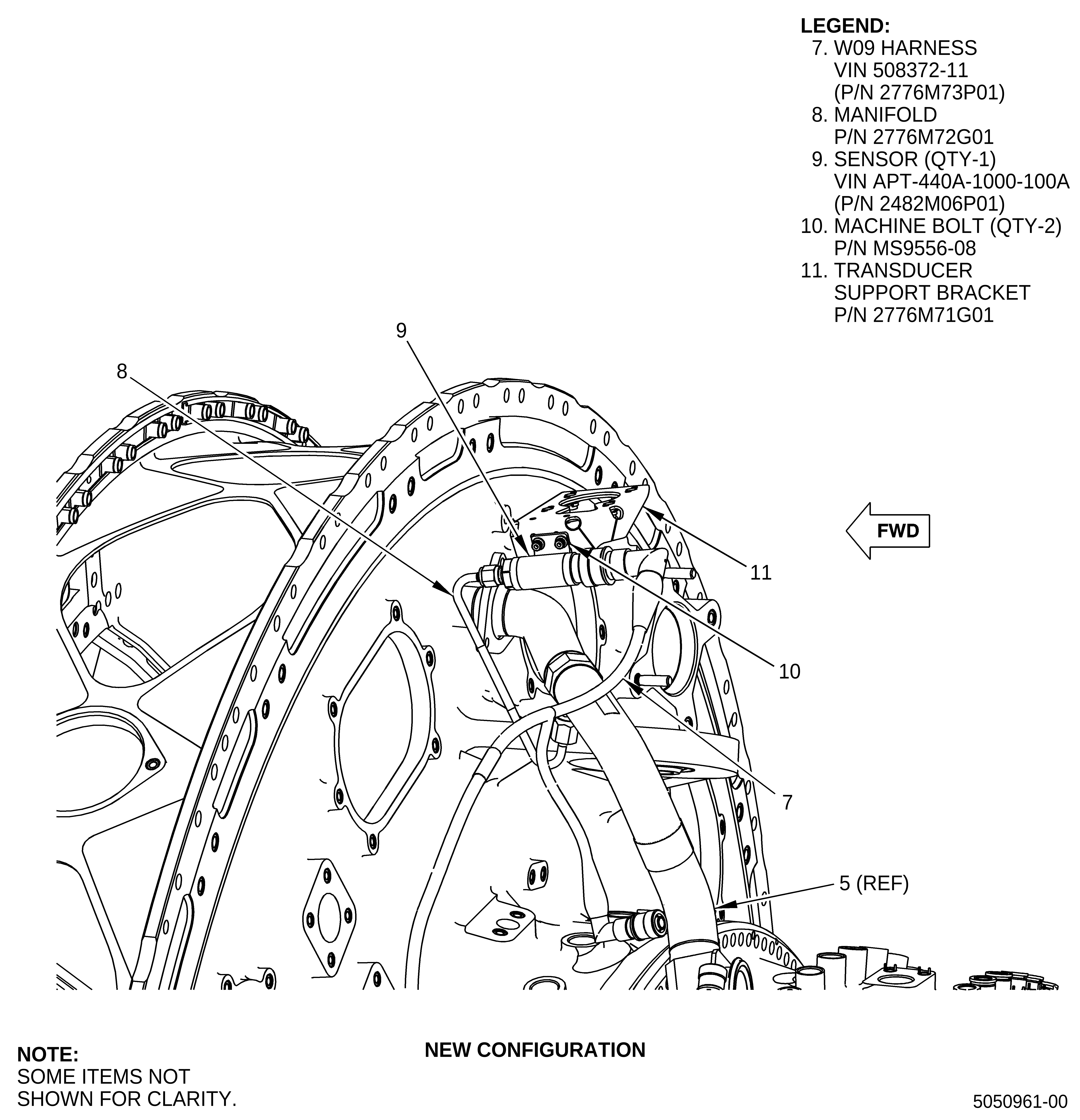 LEGEND:
7. W09 HARNESS
VIN 508372-11
(P/N 2776M73P01)
8. MANIFOLD
P/N 2776M72G01
9. SENSOR (QTY-1)
VIN APT-440A-1000-100A
(P/N 2482M06P01)
10. MACHINE BOLT (QTY-2)
P/N MS9556-08
11. TRANSDUCER
SUPPORT BRACKET
P/N 2776M71G01

9

8

FWD

11

10

7

5 (REF)

NOTE:
SOME ITEMS NOT
SHOWN FOR CLARITY.

NEW CONFIGURATION

5050961-00